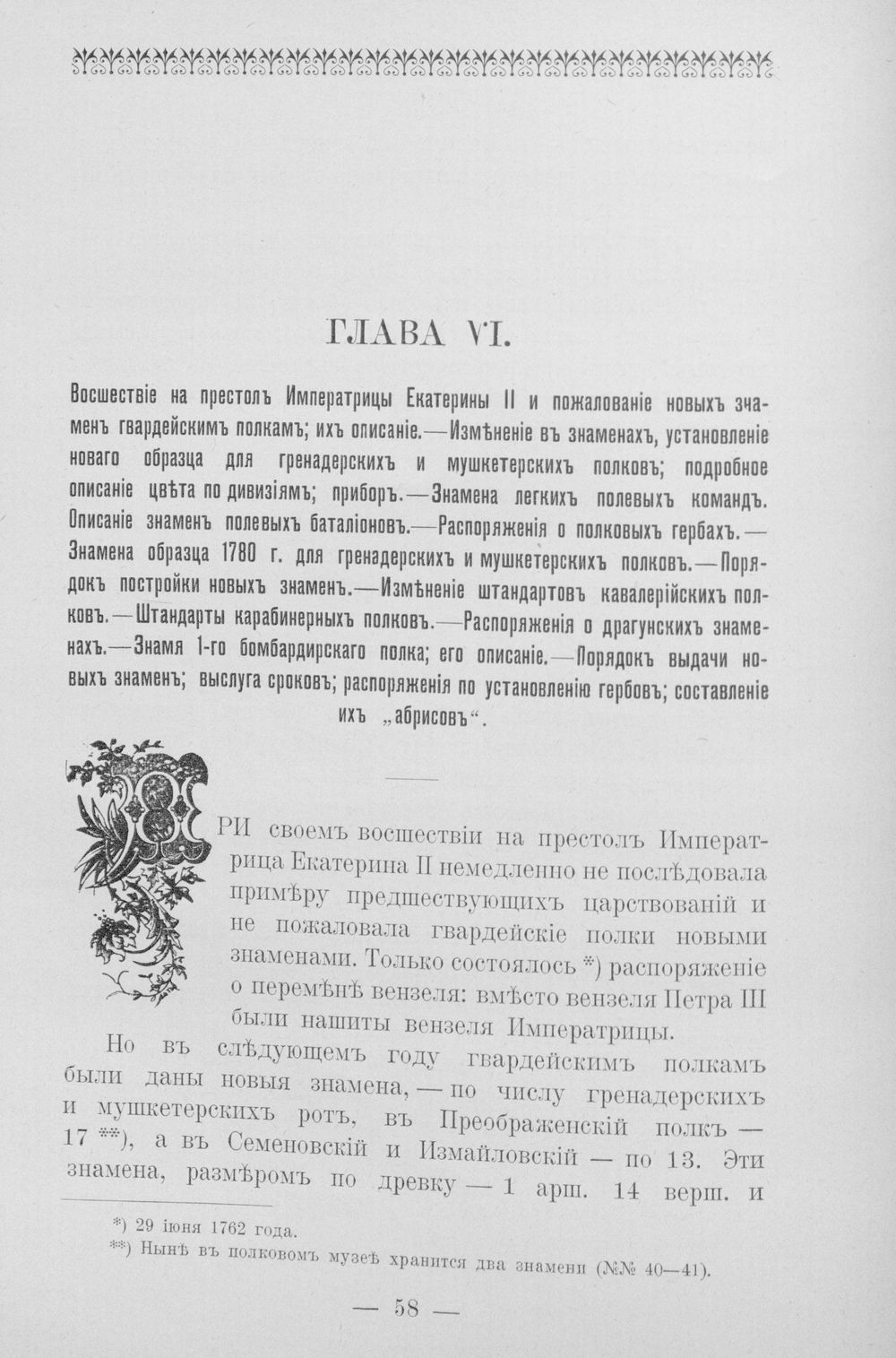 ГЛАВА VI.

Восшествіе на престолъ Императрицы Екатерины II и пожалованіе новыхъ знаменъ гвардейскимъ полкамъ; ихъ описаніе.—Измѣненіе въ знаменахъ, установленіе новаго образца для гренадерскихъ и мушкетерскихъ полковъ; подробное описаніе цвѣта по дивизіямъ; приборъ.—Знамена легкихъ полевыхъ командъ. Описаніе знаменъ полевыхъ баталіоновъ.—Распоряженія о полковыхъ гербахъ.—Знамена образца 1780 г. для гренадерскихъ и мушкетерскихъ полковъ.—Порядокъ постройки новыхъ знаменъ.—Измѣненіе штандартовъ кавалерійскихъ полковъ.—Штандарты карабинерныхъ полковъ.—Распоряженія о драгунскихъ знаменахъ.—Знамя 1-го бомбардирскаго полка; его описаніе.—Порядокъ выдачи новыхъ знаменъ; выслуга сроковъ; распоряженія по установленію гербовъ; составленіе ихъ „абрисовъ“.

ПРИ своемъ восшествіи на престолъ Императрица Екатерина II немедленно не послѣдовала примѣру предшествующихъ царствованій и не пожаловала гвардейскіе полки новыми знаменами. Только состоялось *) распоряженіе о перемѣнѣ вензеля: вмѣсто вензеля Петра III были нашиты вензеля Императрицы.

Но въ слѣдующемъ году гвардейскимъ полкамъ были даны новыя знамена, — по числу гренадерскихъ и мушкетерскихъ ротъ, въ Преображенскій полкъ — 17 **), а въ Семеновскій и Измайловскій — по 13. Эти знамена, размѣромъ по древку — 1 арш. 14 верш. и

*) 29 іюня 1762 года.
**) Нынѣ въ полковомъ музеѣ хранится два знамени (№№ 40—41).

— 58 —